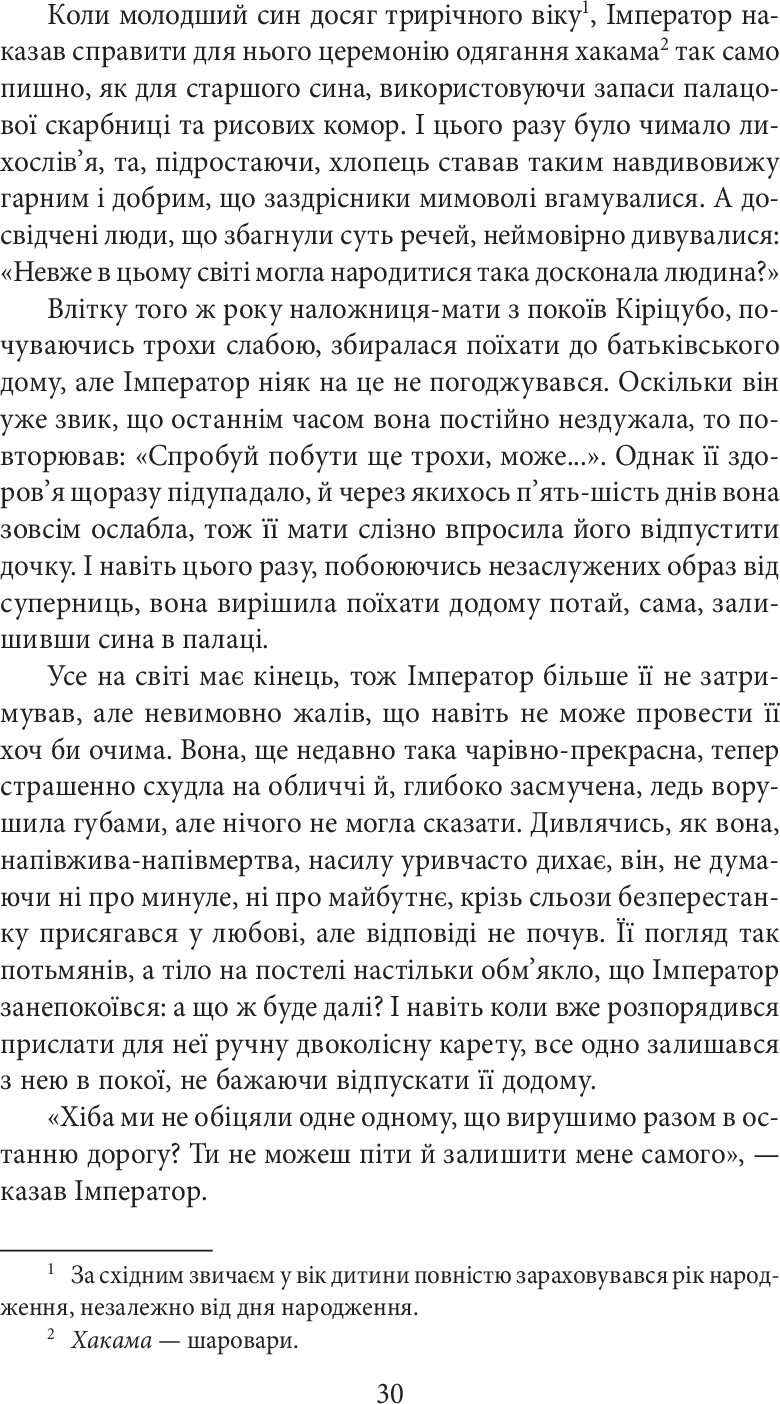 Коли молодший син досяг трирічного віку$^{1}$, Імператор наказав справити для нього церемонію одягання хакама$^{2}$ так само пишно, як для старшого сина, використовуючи запаси палацової скарбниці та рисових комор. І цього разу було чимало лихослів'я, та, підростаючи, хлопець ставав таким навдивовижу гарним і добрим, що заздрісники мимоволі вгамувалися. А досвідчені люди, що збагнули суть речей, неймовірно дивувалися: «Невже в цьому світі могла народитися така досконала людина?»

Влітку того ж року наложниця-мати з покоїв Кіріцубо, почуваючись трохи слабою, збиралася поїхати до батьківського дому, але Імператор ніяк на це не погоджувався. Оскільки він уже звик, що останнім часом вона постійно нездужала, то повторював: «Спробуй побути ще трохи, може...». Однак її здоров'я щоразу підупадало, й через якихось п'ять-шість днів вона зовсім ослабла, тож її мати слізно впросила його відпустити дочку. І навіть цього разу, побоюючись незаслужених образ від суперниць, вона вирішила поїхати додому потай, сама, залишивши сина в палаці.

Усе на світі має кінець, тож Імператор більше її не затримував, але невимовно жалів, що навіть не може провести її хоч би очима. Вона, ще недавно така чарівно-прекрасна, тепер страшенно схудла на обличчі й, глибоко засмучена, ледь ворушила губами, але нічого не могла сказати. Дивлячись, як вона, напівжива-напівмертва, насилу уривчасто дихає, він, не думаючи ні про минуле, ні про майбутнє, крізь сльози безперестанку присягався у любові, але відповіді не почув. Її погляд так потьмянів, а тіло на постелі настільки обм'якло, що Імператор занепокоївся: а що ж буде далі? І навіть коли вже розпорядився прислати для неї ручну двоколісну карету, все одно залишався з нею в покої, не бажаючи відпускати її додому.

«Хіба ми не обіцяли одне одному, що вирушимо разом в останню дорогу? Ти не можеш піти й залишити мене самого», — казав Імператор.

$^{1}$ За східним звичаєм у вік дитини повністю зараховувався рік народження, незалежно від дня народження.

$^{2}$ Хакама — шаровари.

30